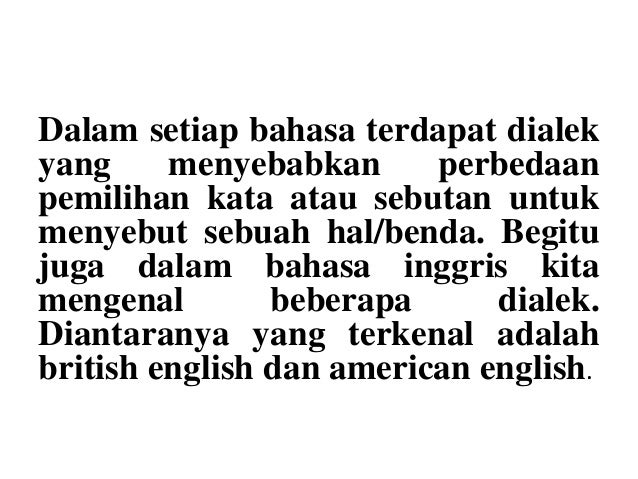 Dalam setiap bahasa terdapat dialek yang menyebabkan perbedaan pemilihan kata atau sebutan untuk menyebut sebuah hal/benda. Begitu juga dalam bahasa inggris kita mengenal beberapa dialek. Diantaranya yang terkenal adalah british english dan american english.